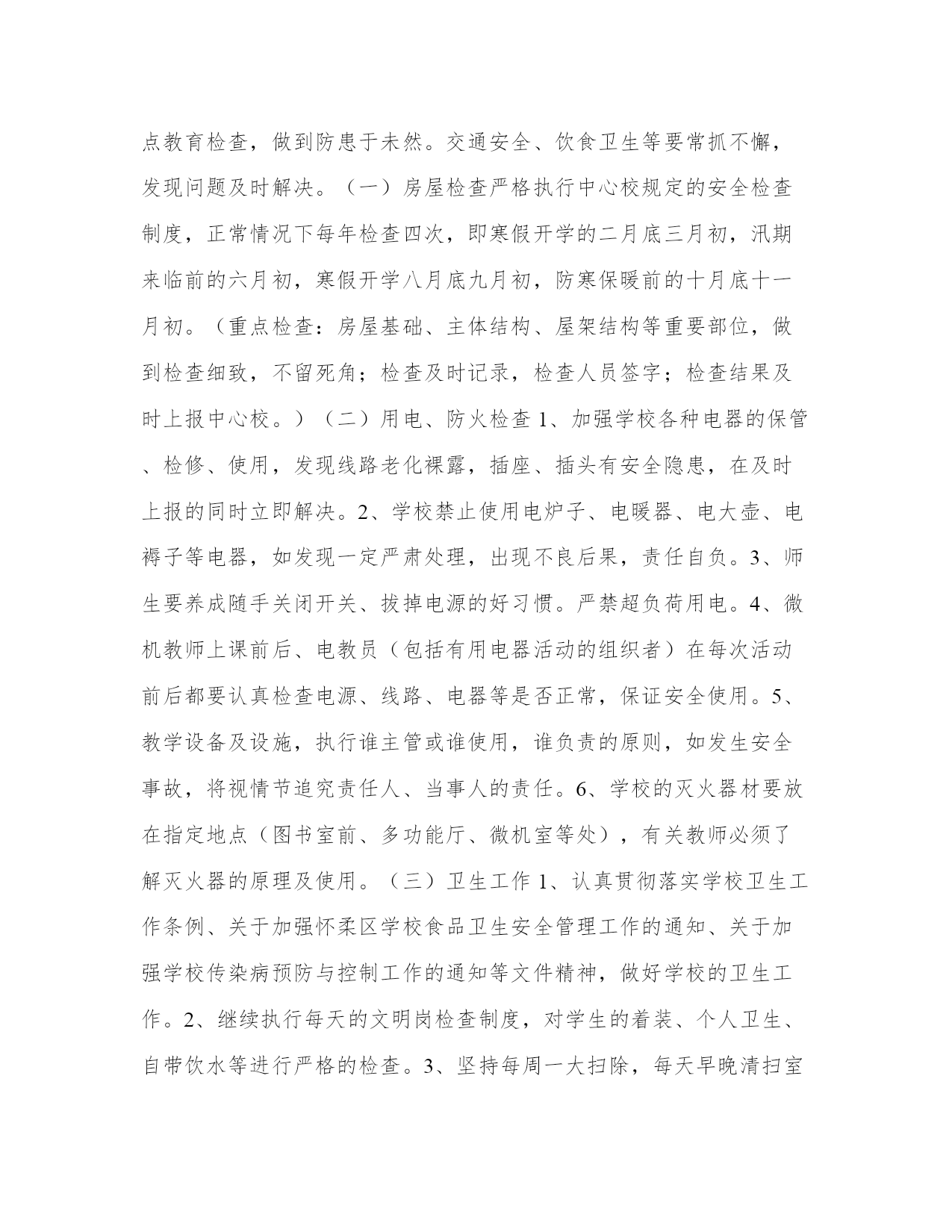 点教育检查，做到防患于未然。交通安全、饮食卫生等要常抓不懈，发现问题及时解决。（一）房屋检查严格执行中心校规定的安全检查制度，正常情况下每年检查四次，即寒假开学的二月底三月初，汛期来临前的六月初，寒假开学八月底九月初，防寒保暖前的十月底十一月初。（重点检查：房屋基础、主体结构、屋架结构等重要部位，做到检查细致，不留死角；检查及时记录，检查人员签字；检查结果及时上报中心校。）（二）用电、防火检查 1、加强学校各种电器的保管、检修、使用，发现线路老化裸露，插座、插头有安全隐患，在及时上报的同时立即解决。2、学校禁止使用电炉子、电暖器、电大壶、电褥子等电器，如发现一定严肃处理，出现不良后果，责任自负。3、师生要养成随手关闭开关、拔掉电源的好习惯。严禁超负荷用电。4、微机教师上课前后、电教员（包括有用电器活动的组织者）在每次活动前后都要认真检查电源、线路、电器等是否正常，保证安全使用。5、教学设备及设施，执行谁主管或谁使用，谁负责的原则，如发生安全事故，将视情节追究责任人、当事人的责任。6、学校的灭火器材要放在指定地点（图书室前、多功能厅、微机室等处），有关教师必须了解灭火器的原理及使用。（三）卫生工作 1、认真贯彻落实学校卫生工作条例、关于加强怀柔区学校食品卫生安全管理工作的通知、关于加强学校传染病预防与控制工作的通知等文件精神，做好学校的卫生工作。2、继续执行每天的文明岗检查制度，对学生的着装、个人卫生、自带饮水等进行严格的检查。3、坚持每周一大扫除，每天早晚清扫室